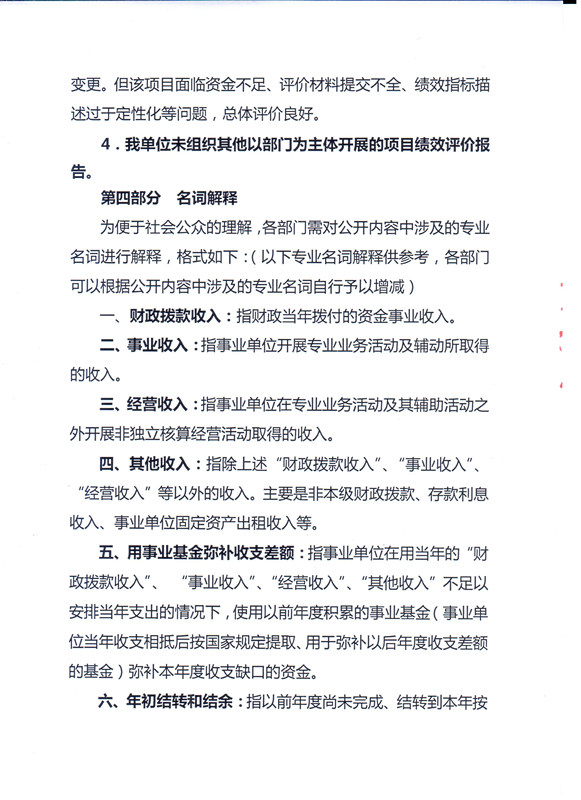 变更。但该项目面临资金不足、评价材料提交不全、绩效指标描述过于定性化等问题，总体评价良好。

4．我单位未组织其他以部门为主体开展的项目绩效评价报告。

第四部分　名词解释

为便于社会公众的理解，各部门需对公开内容中涉及的专业名词进行解释，格式如下：（以下专业名词解释供参考，各部门可以根据公开内容中涉及的专业名词自行予以增减）

一、财政拨款收入：指财政当年拨付的资金事业收入。

二、事业收入：指事业单位开展专业业务活动及辅动所取得的收入。

三、经营收入：指事业单位在专业业务活动及其辅助活动之外开展非独立核算经营活动取得的收入。

四、其他收入：指除上述“财政拨款收入”、“事业收入”、“经营收入”等以外的收入。主要是非本级财政拨款、存款利息收入、事业单位固定资产出租收入等。

五、用事业基金弥补收支差额：指事业单位在用当年的“财政拨款收入”、“事业收入”、“经营收入”、“其他收入”不足以安排当年支出的情况下，使用以前年度积累的事业基金（事业单位当年收支相抵后按国家规定提取、用于弥补以后年度收支差额的基金）弥补本年度收支缺口的资金。

六、年初结转和结余：指以前年度尚未完成、结转到本年按